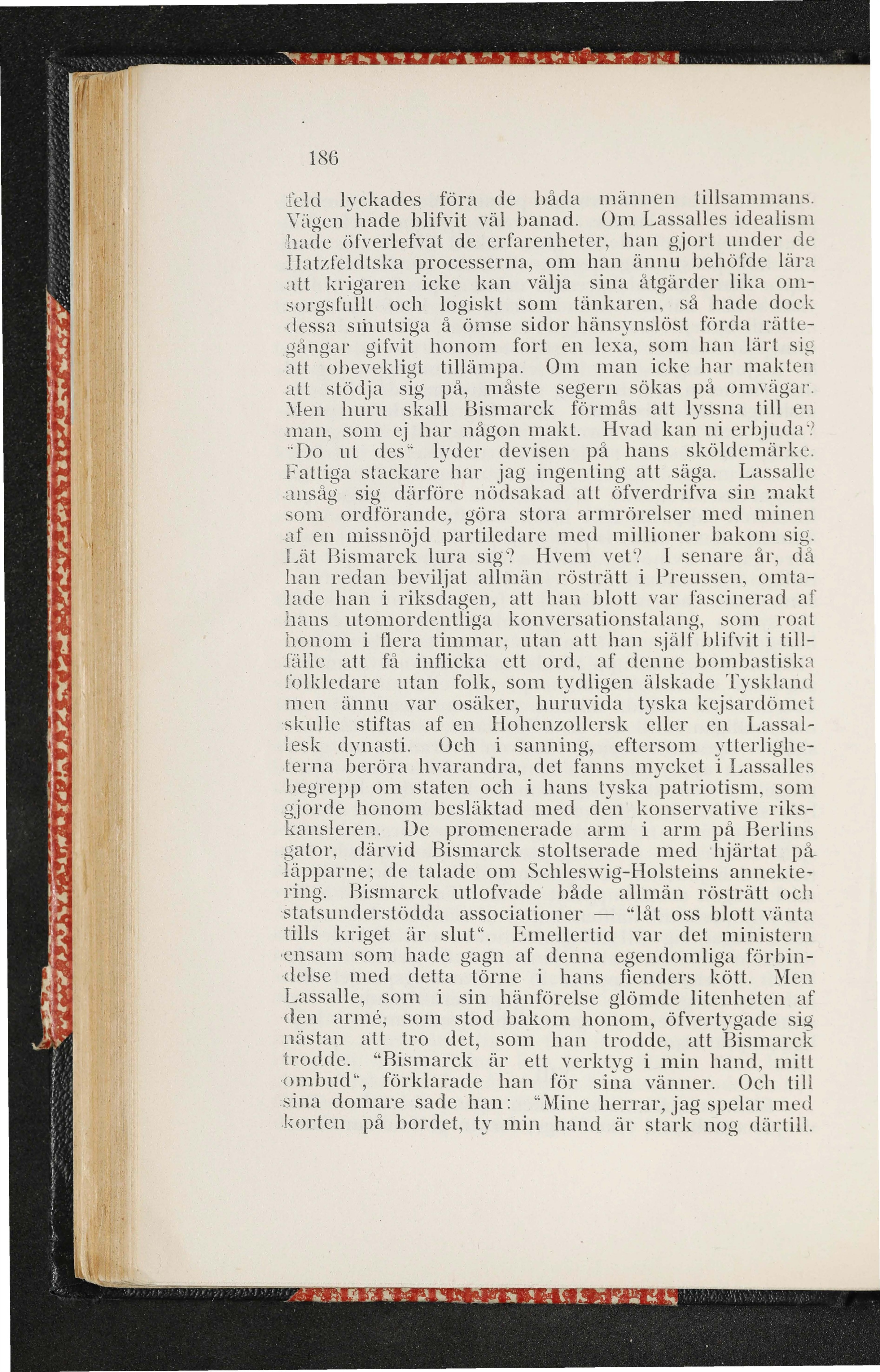 186

feld lyckades föra de båda männen tillsammans. Vägen hade blifvit väl banad. Om Lassalles idealism hade öfverlefvat de erfarenheter, han gjort under de Hatzfeldtska processerna, om han ännu behöfde lära att krigaren icke kan välja sina åtgärder lika omsorgsfullt och logiskt som tänkaren, så hade dock dessa smutsiga å ömse sidor hänsynslöst förda rättegångar gifvit honom fort en lexa, som han lärt sig att obevekligt tillämpa. Om man icke har makten att stödja sig på, måste segern sökas på omvägar. Men huru skall Bismarck förmås att lyssna till en man, som ej har någon makt. Hvad kan ni erbjuda? "Do ut des" lyder devisen på hans sköldemärke. Fattiga stackare har jag ingenting att säga. Lassalle ansåg sig därföre nödsakad att öfverdrifva sin makt som ordförande, göra stora armrörelser med minen af en missnöjd partiledare med millioner bakom sig. Lät Bismarck lura sig? Hvem vet? I senare år, då han redan beviljat allmän rösträtt i Preussen, omtalade han i riksdagen, att han blott var fascinerad af hans utomordentliga konversationstalang, som roat honom i flera timmar, utan att han själf blifvit i tillfälle att få inflicka ett ord, af denne bombastiska folkledare utan folk, som tydligen älskade Tyskland men ännu var osäker, huruvida tyska kejsardömet skulle stiftas af en Hohenzollersk eller en Lassallesk dynasti. Och i sanning, eftersom ytterligheterna beröra hvarandra, det fanns mycket i Lassalles begrepp om staten och i hans tyska patriotism, som gjorde honom besläktad med den konservative rikskansleren. De promenerade arm i arm på Berlins gator, därvid Bismarck stoltserade med hjärtat på läpparne; de talade om Schleswig-Holsteins annektering. Bismarck utlofvade både allmän rösträtt och statsunderstödda associationer — "låt oss blott vänta tills kriget är slut". Emellertid var det ministern ensam som hade gagn af denna egendomliga förbindelse med detta törne i hans fienders kött. Men Lassalle, som i sin hänförelse glömde litenheten af den armé, som stod bakom honom, öfvertygade sig nästan att tro det, som han trodde, att Bismarck trodde. "Bismarck är ett verktyg i min hand, mitt ombud", förklarade han för sina vänner. Och till sina domare sade han: "Mine herrar, jag spelar med korten på bordet, ty min hand är stark nog därtill.